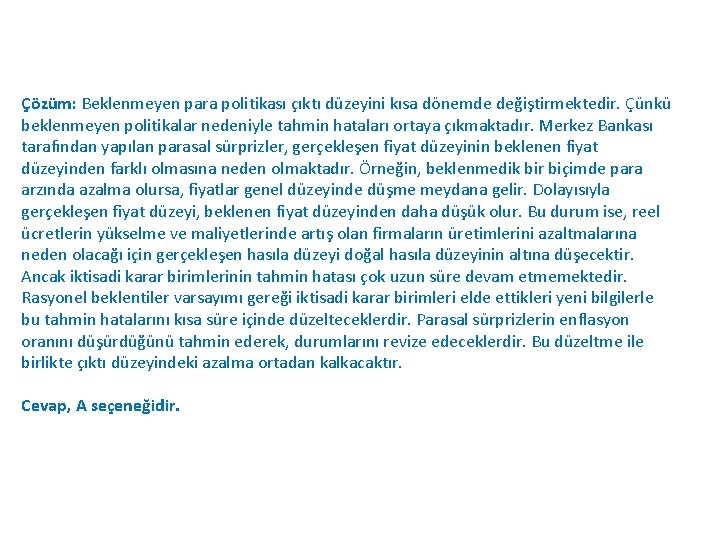 Çözüm: Beklenmeyen para politikası çıktı düzeyini kısa dönemde değiştirmektedir. Çünkü beklenmeyen politikalar nedeniyle tahmin hataları ortaya çıkmaktadır. Merkez Bankası tarafından yapılan parasal sürprizler, gerçekleşen fiyat düzeyinin beklenen fiyat düzeyinden farklı olmasına neden olmaktadır. Örneğin, beklenmedik bir biçimde para arzında azalma olursa, fiyatlar genel düzeyinde düşme meydana gelir. Dolayısıyla gerçekleşen fiyat düzeyi, beklenen fiyat düzeyinden daha düşük olur. Bu durum ise, reel ücretlerin yükselme ve maliyetlerinde artış olan firmaların üretimlerini azaltmalarına neden olacağı için gerçekleşen hasıla düzeyi doğal hasıla düzeyinin altına düşecektir. Ancak iktisadi karar birimlerinin tahmin hatası çok uzun süre devam etmemektedir. Rasyonel beklentiler varsayımı gereği iktisadi karar birimleri elde ettikleri yeni bilgilerle bu tahmin hatalarını kısa süre içinde düzelteceklerdir. Parasal sürprizlerin enflasyon oranını düşürdüğünü tahmin ederek, durumlarını revize edeceklerdir. Bu düzeltme ile birlikte çıktı düzeyindeki azalma ortadan kalkacaktır.

Cevap, A seçeneğidir.